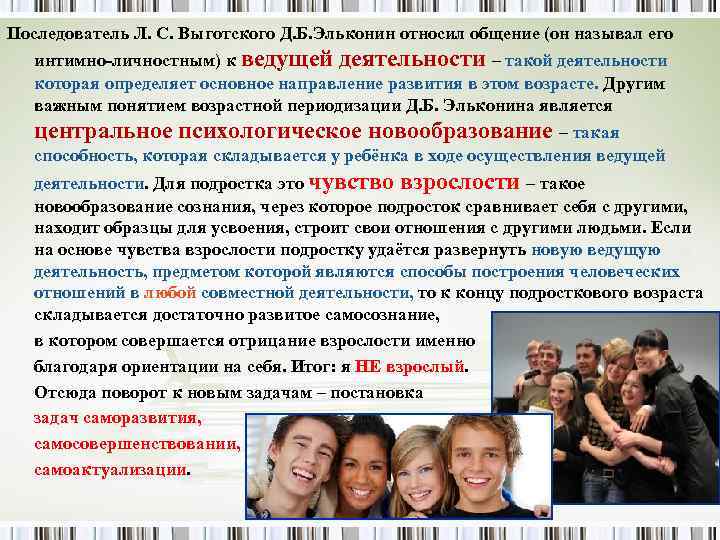 Последователь Л. С. Выготского Д.Б.Эльконин относил общение (он называл его интимно-личностным) к ведущей деятельности – такой деятельности которая определяет основное направление развития в этом возрасте. Другим важным понятием возрастной периодизации Д.Б. Эльконина является центральное психологическое новообразование – такая способность, которая складывается у ребёнка в ходе осуществления ведущей деятельности. Для подростка это чувство взрослости – такое новообразование сознания, через которое подросток сравнивает себя с другими, находит образцы для усвоения, строит свои отношения с другими людьми. Если на основе чувства взрослости подростку удаётся развернуть новую ведущую деятельность, предметом которой являются способы построения человеческих отношений в любой совместной деятельности, то к концу подросткового возраста складывается достаточно развитое самосознание,

в котором совершается отрицание взрослости именно

благодаря ориентации на себя. Итог: я НЕ взрослый.

Отсюда поворот к новым задачам – постановка

задач саморазвития,

самосовершенствовании,

самоактуализации.